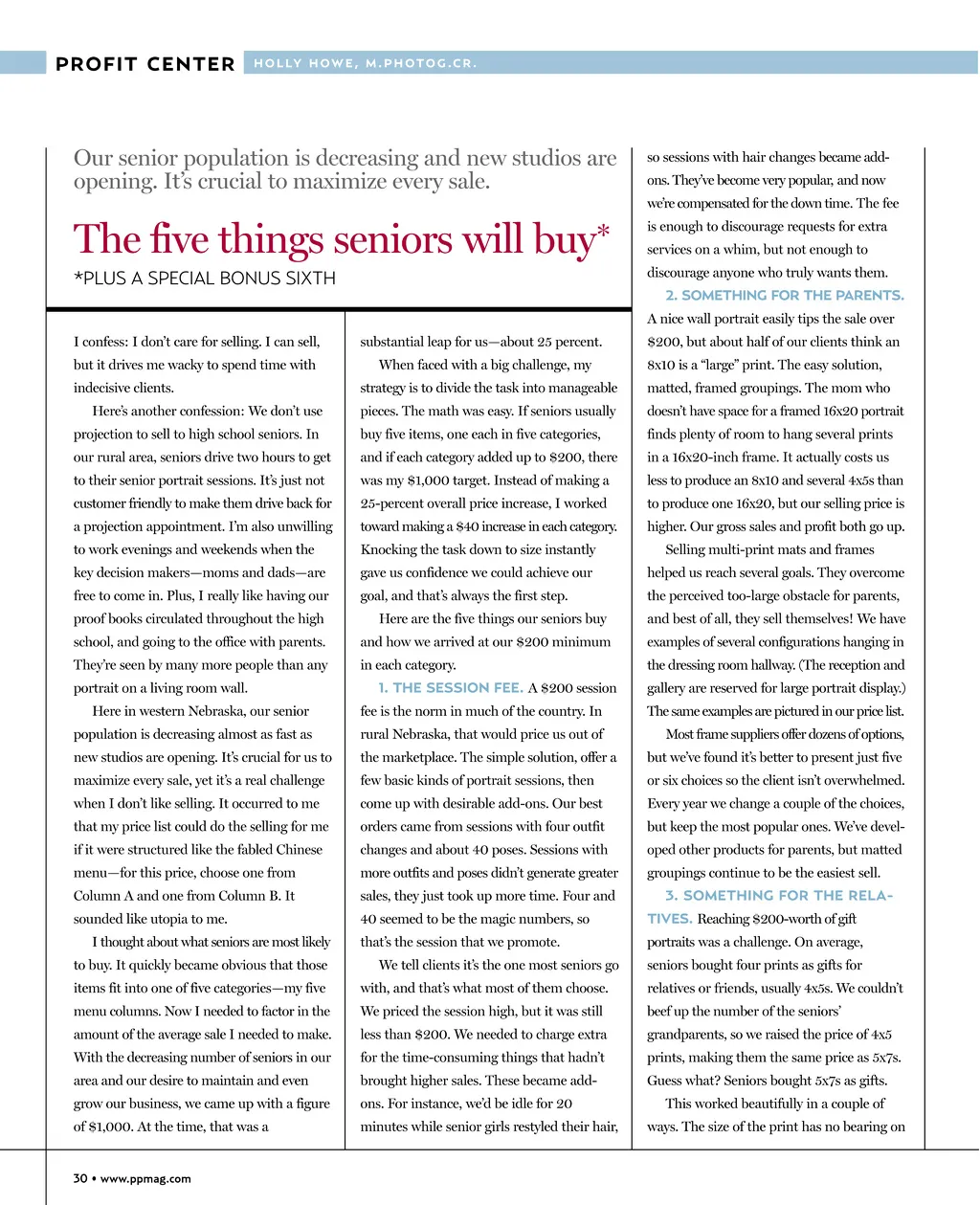 PROFIT CENTER HOLLY HOWE, M.PHOTOG.CR.

Our senior population is decreasing and new studios are opening. It's crucial to maximize every sale.

The five things seniors will buy*

*PLUS A SPECIAL BONUS SIXTH

I confess: I don't care for selling. I can sell, but it drives me wacky to spend time with indecisive clients.

Here's another confession: We don't use projection to sell to high school seniors. In our rural area, seniors drive two hours to get to their senior portrait sessions. It's just not customer friendly to make them drive back for a projection appointment. I'm also unwilling to work evenings and weekends when the key decision makers—moms and dads—are free to come in. Plus, I really like having our proof books circulated throughout the high school, and going to the office with parents. They're seen by many more people than any portrait on a living room wall.

Here in western Nebraska, our senior population is decreasing almost as fast as new studios are opening. It's crucial for us to maximize every sale, yet it's a real challenge when I don't like selling. It occurred to me that my price list could do the selling for me if it were structured like the fabled Chinese menu—for this price, choose one from Column A and one from Column B. It sounded like utopia to me.

I thought about what seniors are most likely to buy. It quickly became obvious that those items fit into one of five categories—my five menu columns. Now I needed to factor in the amount of the average sale I needed to make. With the decreasing number of seniors in our area and our desire to maintain and even grow our business, we came up with a figure of $1,000. At the time, that was a substantial leap for us—about 25 percent.

When faced with a big challenge, my strategy is to divide the task into manageable pieces. The math was easy. If seniors usually buy five items, one each in five categories, and if each category added up to $200, there was my $1,000 target. Instead of making a 25-percent overall price increase, I worked toward making a $40 increase in each category. Knocking the task down to size instantly gave us confidence we could achieve our goal, and that's always the first step.

Here are the five things our seniors buy and how we arrived at our $200 minimum in each category.

1. THE SESSION FEE. A $200 session fee is the norm in much of the country. In rural Nebraska, that would price us out of the marketplace. The simple solution, offer a few basic kinds of portrait sessions, then come up with desirable add-ons. Our best orders came from sessions with four outfit changes and about 40 poses. Sessions with more outfits and poses didn't generate greater sales, they just took up more time. Four and 40 seemed to be the magic numbers, so that's the session that we promote.

We tell clients it's the one most seniors go with, and that's what most of them choose. We priced the session high, but it was still less than $200. We needed to charge extra for the time-consuming things that hadn't brought higher sales. These became add-ons. For instance, we'd be idle for 20 minutes while senior girls restyled their hair, so sessions with hair changes became add-ons. They've become very popular, and now we're compensated for the down time. The fee is enough to discourage requests for extra services on a whim, but not enough to discourage anyone who truly wants them.

2. SOMETHING FOR THE PARENTS. A nice wall portrait easily tips the sale over $200, but about half of our clients think an 8x10 is a "large" print. The easy solution, matted, framed groupings. The mom who doesn't have space for a framed 16x20 portrait finds plenty of room to hang several prints in a 16x20-inch frame. It actually costs us less to produce an 8x10 and several 4x5s than to produce one 16x20, but our selling price is higher. Our gross sales and profit both go up.

Selling multi-print mats and frames helped us reach several goals. They overcome the perceived too-large obstacle for parents, and best of all, they sell themselves! We have examples of several configurations hanging in the dressing room hallway. (The reception and gallery are reserved for large portrait display.) The same examples are pictured in our price list.

Most frame suppliers offer dozens of options, but we've found it's better to present just five or six choices so the client isn't overwhelmed. Every year we change a couple of the choices, but keep the most popular ones. We've developed other products for parents, but matted groupings continue to be the easiest sell.

3. SOMETHING FOR THE RELATIVES. Reaching $200-worth of gift portraits was a challenge. On average, seniors bought four prints as gifts for relatives or friends, usually 4x5s. We couldn't beef up the number of the seniors' grandparents, so we raised the price of 4x5 prints, making them the same price as 5x7s. Guess what? Seniors bought 5x7s as gifts.

This worked beautifully in a couple of ways. The size of the print has no bearing on

30 • www.ppmag.com